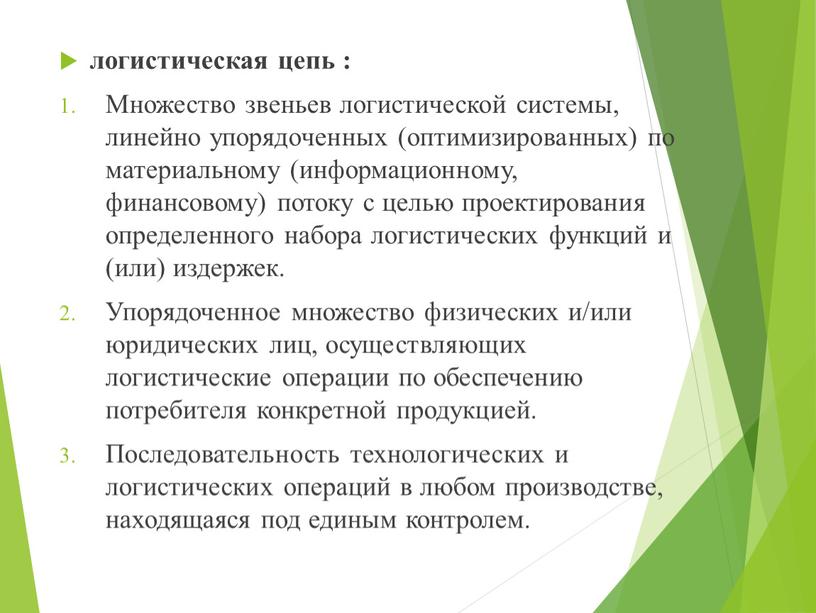 логистическая цепь :

1. Множество звеньев логистической системы, линейно упорядоченных (оптимизированных) по материальному (информационному, финансовому) потоку с целью проектирования определенного набора логистических функций и (или) издержек.

2. Упорядоченное множество физических и/или юридических лиц, осуществляющих логистические операции по обеспечению потребителя конкретной продукцией.

3. Последовательность технологических и логистических операций в любом производстве, находящаяся под единым контролем.